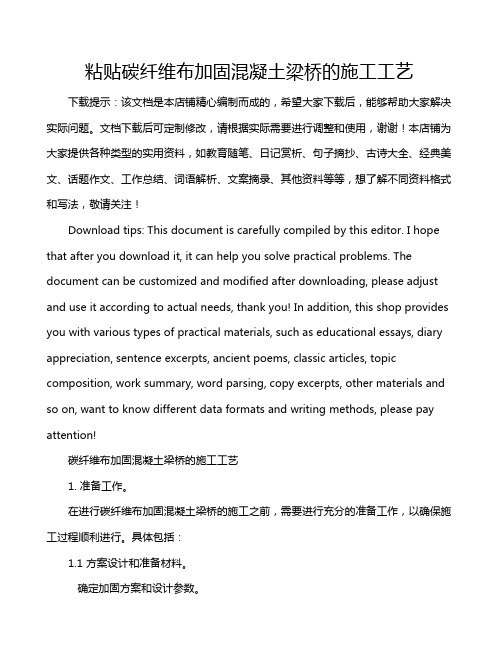 粘贴碳纤维布加固混凝土梁桥的施工工艺

下载提示：该文档是本店铺精心编制而成的，希望大家下载后，能够帮助大家解决实际问题。文档下载后可定制修改，请根据实际需要进行调整和使用，谢谢！本店铺为大家提供各种类型的实用资料，如教育随笔、日记赏析、句子摘抄、古诗大全、经典美文、话题作文、工作总结、词语解析、文案摘录、其他资料等等，想了解不同资料格式和写法，敬请关注！

Download tips: This document is carefully compiled by this editor. I hope that after you download it, it can help you solve practical problems. The document can be customized and modified after downloading, please adjust and use it according to actual needs, thank you! In addition, this shop provides you with various types of practical materials, such as educational essays, diary appreciation, sentence excerpts, ancient poems, classic articles, topic composition, work summary, word parsing, copy excerpts, other materials and so on, want to know different data formats and writing methods, please pay attention!

碳纤维布加固混凝土梁桥的施工工艺

1. 准备工作。

在进行碳纤维布加固混凝土梁桥的施工之前，需要进行充分的准备工作，以确保施工过程顺利进行。具体包括：

1.1 方案设计和准备材料。

确定加固方案和设计参数。